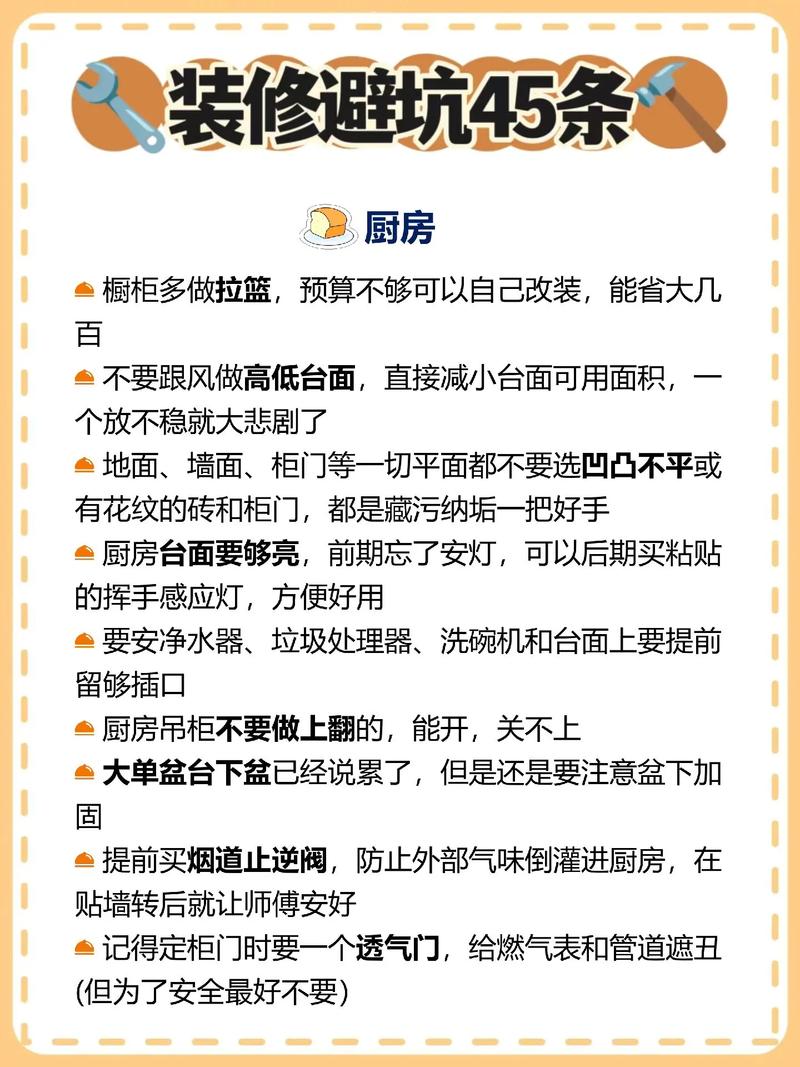 装修避坑45条

厨房

橱柜多做拉篮，预算不够可以自己改装，能省大几百

不要跟风做高低台面，直接减小台面可用面积，一个放不稳就大悲剧了

地面、墙面、柜门等一切平面都不要选凹凸不平或有花纹的砖和柜门，都是藏污纳垢一把好手

厨房台面要够亮，前期忘了安灯，可以后期买粘贴的挥手感应灯，方便好用

要安净水器、垃圾处理器、洗碗机和台面上要提前留够插口

厨房吊柜不要做上翻的，能开，关不上

大单盆台下盆已经说累了，但是还是要注意盆下加固

提前买烟道止逆阀，防止外部气味倒灌进厨房，在贴墙转后就让师傅安好

记得定柜门时要一个透气门，给燃气表和管道遮丑(但为了安全最好不要)